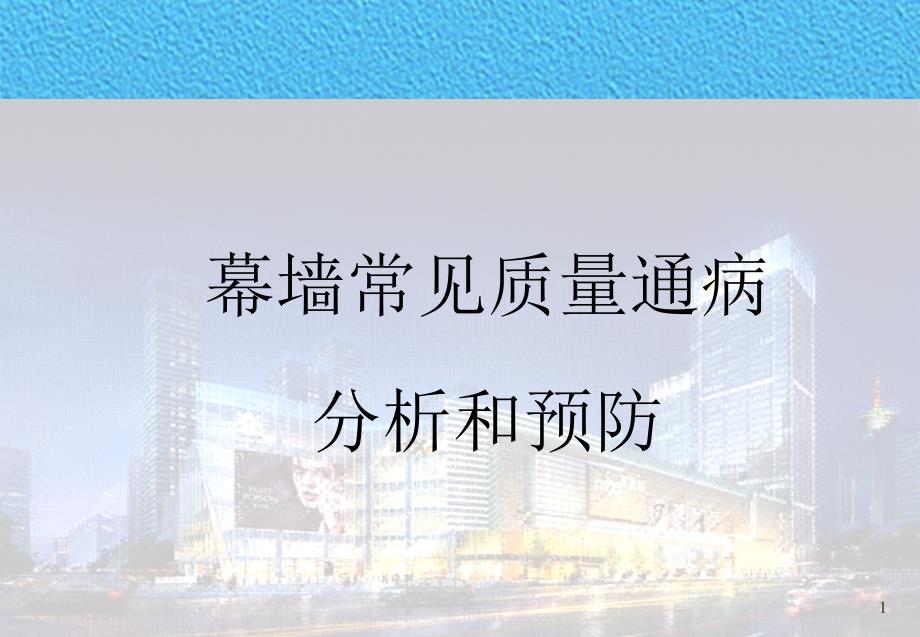 幕墙常见质量通病

分析和预防

1